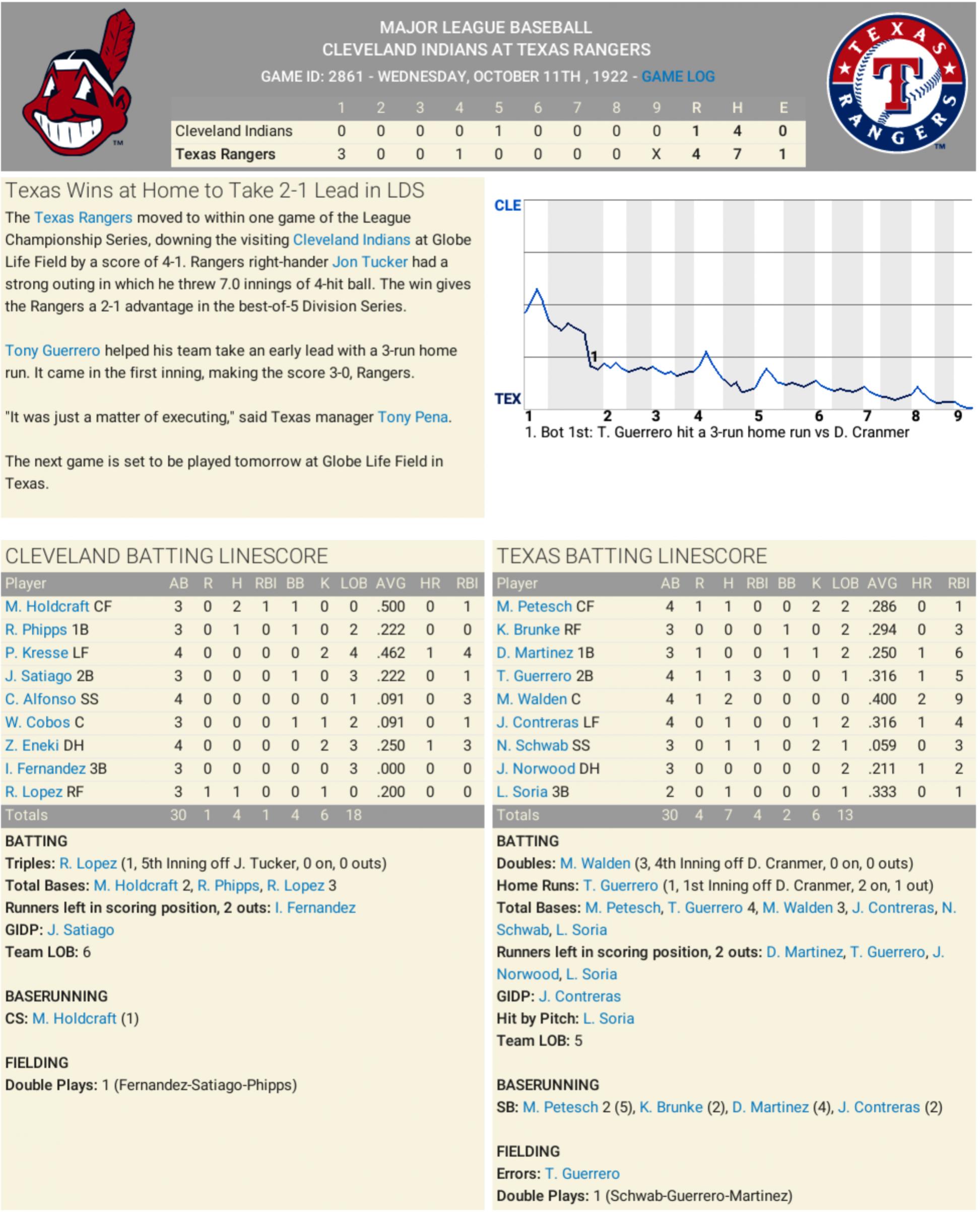 TM

MAJOR LEAGUE BASEBALL
CLEVELAND INDIANS AT TEXAS RANGERS
GAME ID: 2861 - WEDNESDAY, OCTOBER 11TH , 1922 - GAME LOG

TEXAS RANGERS TM

| | 1 | 2 | 3 | 4 | 5 | 6 | 7 | 8 | 9 | R | H | E |
|---|---|---|---|---|---|---|---|---|---|---|---|---|
| Cleveland Indians | 0 | 0 | 0 | 0 | 1 | 0 | 0 | 0 | 0 | 1 | 4 | 0 |
| Texas Rangers | 3 | 0 | 0 | 1 | 0 | 0 | 0 | 0 | X | 4 | 7 | 1 |

Texas Wins at Home to Take 2-1 Lead in LDS

The Texas Rangers moved to within one game of the League Championship Series, downing the visiting Cleveland Indians at Globe Life Field by a score of 4-1. Rangers right-hander Jon Tucker had a strong outing in which he threw 7.0 innings of 4-hit ball. The win gives the Rangers a 2-1 advantage in the best-of-5 Division Series.

Tony Guerrero helped his team take an early lead with a 3-run home run. It came in the first inning, making the score 3-0, Rangers.

"It was just a matter of executing," said Texas manager Tony Pena.

The next game is set to be played tomorrow at Globe Life Field in Texas.

CLE
TEX
1
1 2 3 4 5 6 7 8 9
1. Bot 1st: T. Guerrero hit a 3-run home run vs D. Cranmer

CLEVELAND BATTING LINESCORE

| Player | AB | R | H | RBI | BB | K | LOB | AVG | HR | RBI |
|---|---|---|---|---|---|---|---|---|---|---|
| M. Holdcraft CF | 3 | 0 | 2 | 1 | 1 | 0 | 0 | .500 | 0 | 1 |
| R. Phipps 1B | 3 | 0 | 1 | 0 | 1 | 0 | 2 | .222 | 0 | 0 |
| P. Kresse LF | 4 | 0 | 0 | 0 | 0 | 2 | 4 | .462 | 1 | 4 |
| J. Satiago 2B | 3 | 0 | 0 | 0 | 1 | 0 | 3 | .222 | 0 | 1 |
| C. Alfonso SS | 4 | 0 | 0 | 0 | 0 | 0 | 1 | .091 | 0 | 3 |
| W. Cobos C | 3 | 0 | 0 | 0 | 1 | 1 | 2 | .091 | 0 | 1 |
| Z. Eneki DH | 4 | 0 | 0 | 0 | 0 | 2 | 3 | .250 | 1 | 3 |
| I. Fernandez 3B | 3 | 0 | 0 | 0 | 0 | 0 | 3 | .000 | 0 | 0 |
| R. Lopez RF | 3 | 1 | 1 | 0 | 0 | 1 | 0 | .200 | 0 | 0 |
| Totals | 30 | 1 | 4 | 1 | 4 | 6 | 18 | | | |

BATTING
Triples: R. Lopez (1, 5th Inning off J. Tucker, 0 on, 0 outs)
Total Bases: M. Holdcraft 2, R. Phipps, R. Lopez 3
Runners left in scoring position, 2 outs: I. Fernandez
GIDP: J. Satiago
Team LOB: 6

BASERUNNING
CS: M. Holdcraft (1)

FIELDING
Double Plays: 1 (Fernandez-Satiago-Phipps)

TEXAS BATTING LINESCORE

| Player | AB | R | H | RBI | BB | K | LOB | AVG | HR | RBI |
|---|---|---|---|---|---|---|---|---|---|---|
| M. Petesch CF | 4 | 1 | 1 | 0 | 0 | 2 | 2 | .286 | 0 | 1 |
| K. Brunke RF | 3 | 0 | 0 | 0 | 1 | 0 | 2 | .294 | 0 | 3 |
| D. Martinez 1B | 3 | 1 | 0 | 0 | 1 | 1 | 2 | .250 | 1 | 6 |
| T. Guerrero 2B | 4 | 1 | 1 | 3 | 0 | 0 | 1 | .316 | 1 | 5 |
| M. Walden C | 4 | 1 | 2 | 0 | 0 | 0 | 0 | .400 | 2 | 9 |
| J. Contreras LF | 4 | 0 | 1 | 0 | 0 | 1 | 2 | .316 | 1 | 4 |
| N. Schwab SS | 3 | 0 | 1 | 1 | 0 | 2 | 1 | .059 | 0 | 3 |
| J. Norwood DH | 3 | 0 | 0 | 0 | 0 | 0 | 2 | .211 | 1 | 2 |
| L. Soria 3B | 2 | 0 | 1 | 0 | 0 | 0 | 1 | .333 | 0 | 1 |
| Totals | 30 | 4 | 7 | 4 | 2 | 6 | 13 | | | |

BATTING
Doubles: M. Walden (3, 4th Inning off D. Cranmer, 0 on, 0 outs)
Home Runs: T. Guerrero (1, 1st Inning off D. Cranmer, 2 on, 1 out)
Total Bases: M. Petesch, T. Guerrero 4, M. Walden 3, J. Contreras, N. Schwab, L. Soria
Runners left in scoring position, 2 outs: D. Martinez, T. Guerrero, J. Norwood, L. Soria
GIDP: J. Contreras
Hit by Pitch: L. Soria
Team LOB: 5

BASERUNNING
SB: M. Petesch 2 (5), K. Brunke (2), D. Martinez (4), J. Contreras (2)

FIELDING
Errors: T. Guerrero
Double Plays: 1 (Schwab-Guerrero-Martinez)